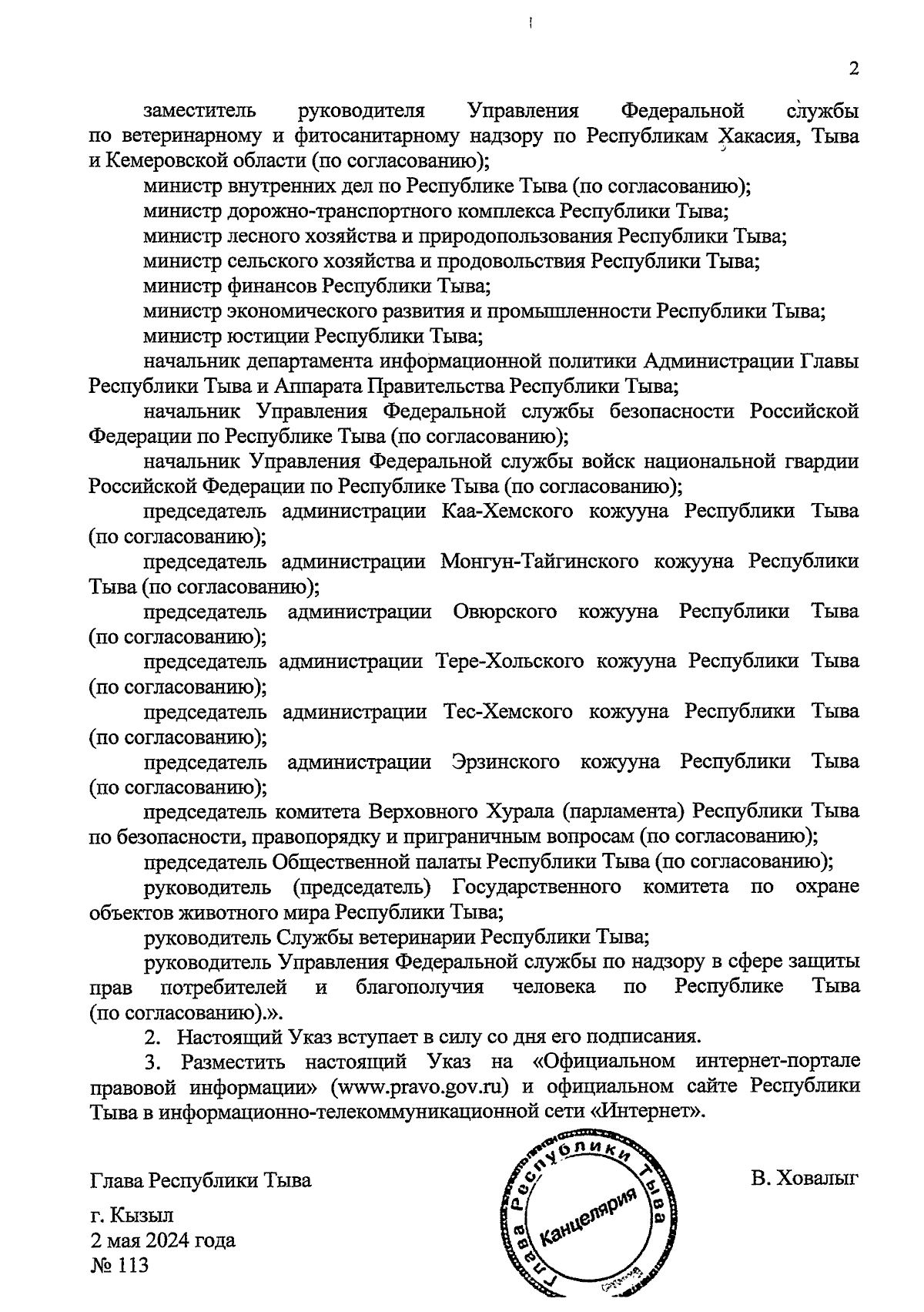 2

заместитель руководителя Управления Федеральной службы по ветеринарному и фитосанитарному надзору по Республикам Хакасия, Тыва и Кемеровской области (по согласованию);

министр внутренних дел по Республике Тыва (по согласованию);

министр дорожно-транспортного комплекса Республики Тыва;

министр лесного хозяйства и природопользования Республики Тыва;

министр сельского хозяйства и продовольствия Республики Тыва;

министр финансов Республики Тыва;

министр экономического развития и промышленности Республики Тыва;

министр юстиции Республики Тыва;

начальник департамента информационной политики Администрации Главы Республики Тыва и Аппарата Правительства Республики Тыва;

начальник Управления Федеральной службы безопасности Российской Федерации по Республике Тыва (по согласованию);

начальник Управления Федеральной службы войск национальной гвардии Российской Федерации по Республике Тыва (по согласованию);

председатель администрации Каа-Хемского кожууна Республики Тыва (по согласованию);

председатель администрации Монгун-Тайгинского кожууна Республики Тыва (по согласованию);

председатель администрации Овюрского кожууна Республики Тыва (по согласованию);

председатель администрации Тере-Хольского кожууна Республики Тыва (по согласованию);

председатель администрации Тес-Хемского кожууна Республики Тыва (по согласованию);

председатель администрации Эрзинского кожууна Республики Тыва (по согласованию);

председатель комитета Верховного Хурала (парламента) Республики Тыва по безопасности, правопорядку и приграничным вопросам (по согласованию);

председатель Общественной палаты Республики Тыва (по согласованию);

руководитель (председатель) Государственного комитета по охране объектов животного мира Республики Тыва;

руководитель Службы ветеринарии Республики Тыва;

руководитель Управления Федеральной службы по надзору в сфере защиты прав потребителей и благополучия человека по Республике Тыва (по согласованию).».

2. Настоящий Указ вступает в силу со дня его подписания.

3. Разместить настоящий Указ на «Официальном интернет-портале правовой информации» (www.pravo.gov.ru) и официальном сайте Республики Тыва в информационно-телекоммуникационной сети «Интернет».

Глава Республики Тыва

Глава Республики Тыва
Канцелярия

В. Ховалыг

г. Кызыл
2 мая 2024 года
№ 113